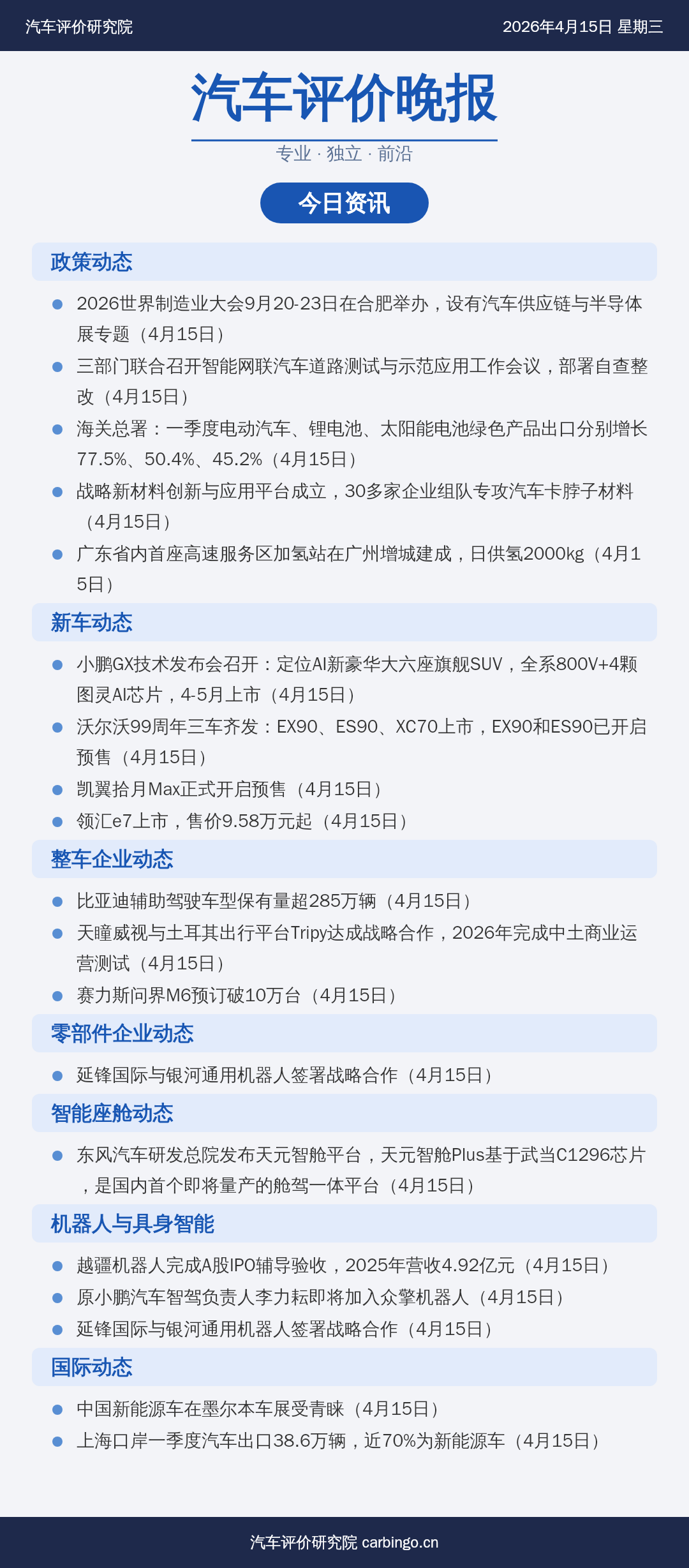 汽车评价研究院 2026年4月15日 星期三

汽车评价晚报

专业 · 独立 · 前沿

今日资讯

政策动态

• 2026世界制造业大会9月20-23日在合肥举办，设有汽车供应链与半导体展专题（4月15日）
• 三部门联合召开智能网联汽车道路测试与示范应用工作会议，部署自查整改（4月15日）
• 海关总署：一季度电动汽车、锂电池、太阳能电池绿色产品出口分别增长77.5%、50.4%、45.2%（4月15日）
• 战略新材料创新与应用平台成立，30多家企业组队专攻汽车卡脖子材料（4月15日）
• 广东省内首座高速服务区加氢站在广州增城建成，日供氢2000kg（4月15日）

新车动态

• 小鹏GX技术发布会召开：定位AI新豪华大六座旗舰SUV，全系800V+4颗图灵AI芯片，4-5月上市（4月15日）
• 沃尔沃99周年三车齐发：EX90、ES90、XC70上市，EX90和ES90已开启预售（4月15日）
• 凯翼拾月Max正式开启预售（4月15日）
• 领汇e7上市，售价9.58万元起（4月15日）

整车企业动态

• 比亚迪辅助驾驶车型保有量超285万辆（4月15日）
• 天瞳威视与土耳其出行平台Tripy达成战略合作，2026年完成中土商业运营测试（4月15日）
• 赛力斯问界M6预订破10万台（4月15日）

零部件企业动态

• 延锋国际与银河通用机器人签署战略合作（4月15日）

智能座舱动态

• 东风汽车研发总院发布天元智舱平台，天元智舱Plus基于武当C1296芯片，是国内首个即将量产的舱驾一体平台（4月15日）

机器人与具身智能

• 越疆机器人完成A股IPO辅导验收，2025年营收4.92亿元（4月15日）
• 原小鹏汽车智驾负责人李力耘即将加入众擎机器人（4月15日）
• 延锋国际与银河通用机器人签署战略合作（4月15日）

国际动态

• 中国新能源车在墨尔本车展受青睐（4月15日）
• 上海口岸一季度汽车出口38.6万辆，近70%为新能源车（4月15日）

汽车评价研究院 carbingo.cn